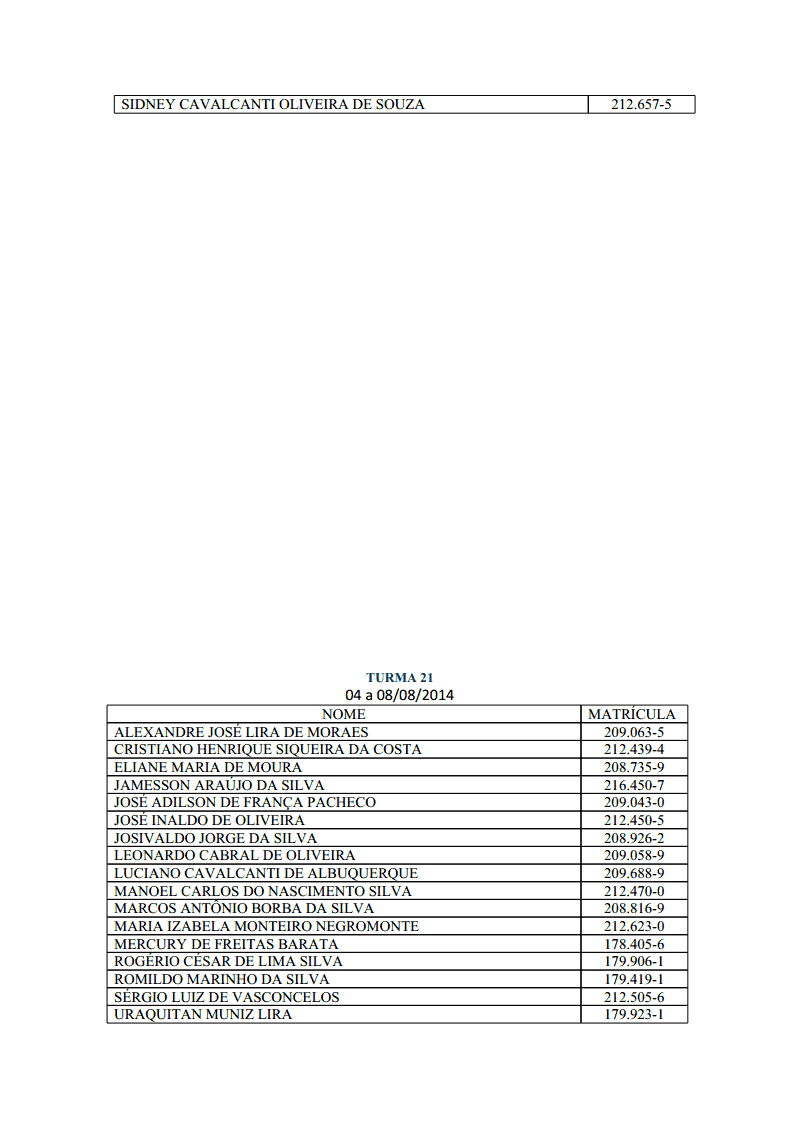 | SIDNEY CAVALCANTI OLIVEIRA DE SOUZA | 212.657-5 |
|---|---|

TURMA 21
04 a 08/08/2014

| NOME | MATRÍCULA |
|---|---|
| ALEXANDRE JOSÉ LIRA DE MORAES | 209.063-5 |
| CRISTIANO HENRIQUE SIQUEIRA DA COSTA | 212.439-4 |
| ELIANE MARIA DE MOURA | 208.735-9 |
| JAMESSON ARAÚJO DA SILVA | 216.450-7 |
| JOSÉ ADILSON DE FRANÇA PACHECO | 209.043-0 |
| JOSÉ INALDO DE OLIVEIRA | 212.450-5 |
| JOSIVALDO JORGE DA SILVA | 208.926-2 |
| LEONARDO CABRAL DE OLIVEIRA | 209.058-9 |
| LUCIANO CAVALCANTI DE ALBUQUERQUE | 209.688-9 |
| MANOEL CARLOS DO NASCIMENTO SILVA | 212.470-0 |
| MARCOS ANTÔNIO BORBA DA SILVA | 208.816-9 |
| MARIA IZABELA MONTEIRO NEGROMONTE | 212.623-0 |
| MERCURY DE FREITAS BARATA | 178.405-6 |
| ROGÉRIO CÉSAR DE LIMA SILVA | 179.906-1 |
| ROMILDO MARINHO DA SILVA | 179.419-1 |
| SÉRGIO LUIZ DE VASCONCELOS | 212.505-6 |
| URAQUITAN MUNIZ LIRA | 179.923-1 |